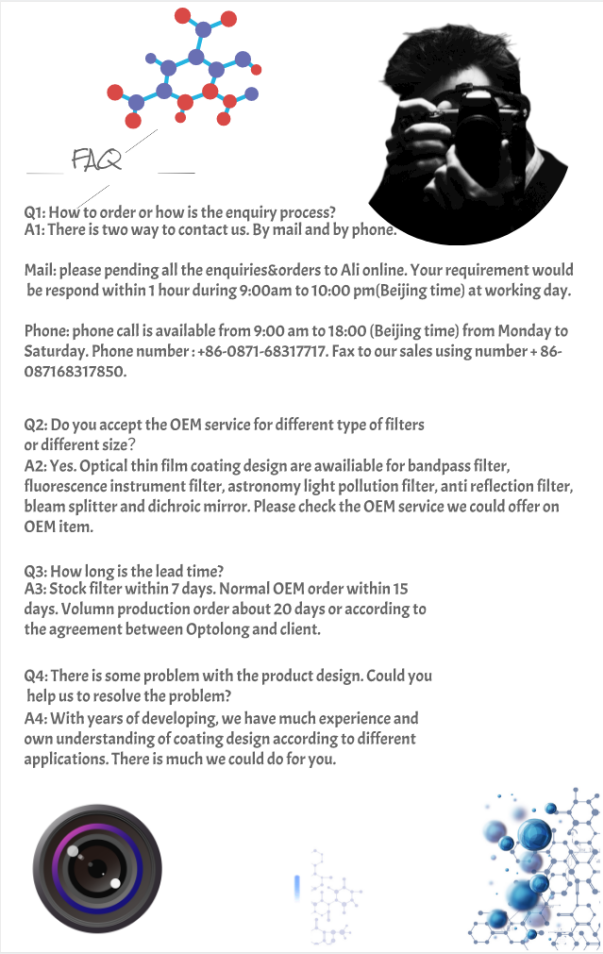 FAQ

Q1: How to order or how is the enquiry process?
A1: There is two way to contact us. By mail and by phone.

Mail: please pending all the enquiries&orders to Ali online. Your requirement would be respond within 1 hour during 9:00am to 10:00 pm(Beijing time) at working day.

Phone: phone call is available from 9:00 am to 18:00 (Beijing time) from Monday to Saturday. Phone number : +86-0871-68317717. Fax to our sales using number + 86-087168317850.

Q2: Do you accept the OEM service for different type of filters or different size?
A2: Yes. Optical thin film coating design are awailiable for bandpass filter, fluorescence instrument filter, astronomy light pollution filter, anti reflection filter, bleam splitter and dichroic mirror. Please check the OEM service we could offer on OEM item.

Q3: How long is the lead time?
A3: Stock filter within 7 days. Normal OEM order within 15 days. Volumn production order about 20 days or according to the agreement between Optolong and client.

Q4: There is some problem with the product design. Could you help us to resolve the problem?
A4: With years of developing, we have much experience and own understanding of coating design according to different applications. There is much we could do for you.